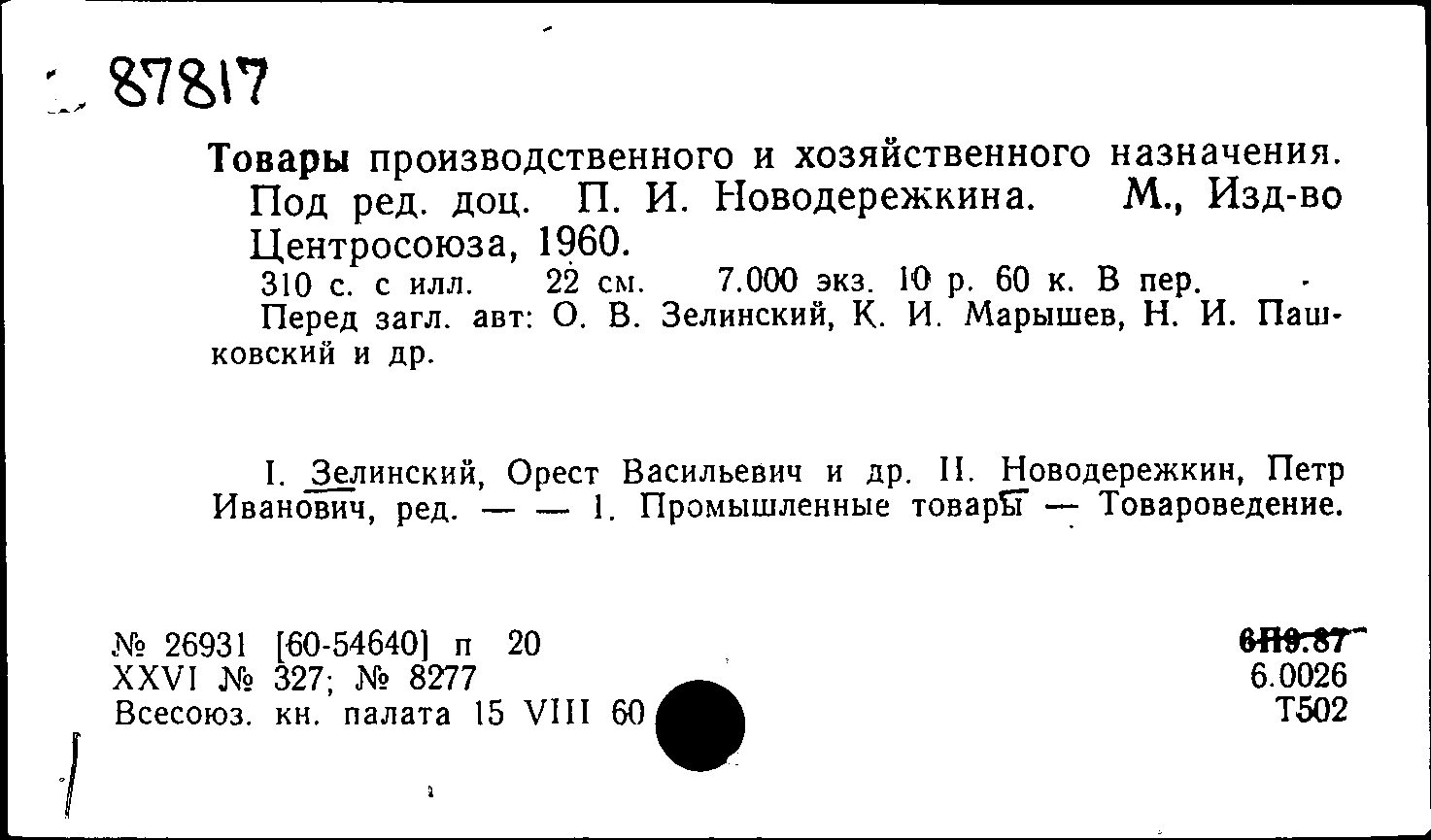 87817

Товары производственного и хозяйственного назначения. Под ред. доц. П. И. Новодережкина. М., Изд-во Центросоюза, 1960.
310 с. с илл. 22 см. 7.000 экз. 10 р. 60 к. В пер.
Перед загл. авт: О. В. Зелинский, К. И. Марышев, Н. И. Пашковский и др.

I. Зелинский, Орест Васильевич и др. II. Новодережкин, Петр Иванович, ред. — — 1. Промышленные товары — Товароведение.

№ 26931 [60-54640] п 20
XXVI № 327; № 8277
Всесоюз. кн. палата 15 VIII 60

6П9.87
6.0026
Т502